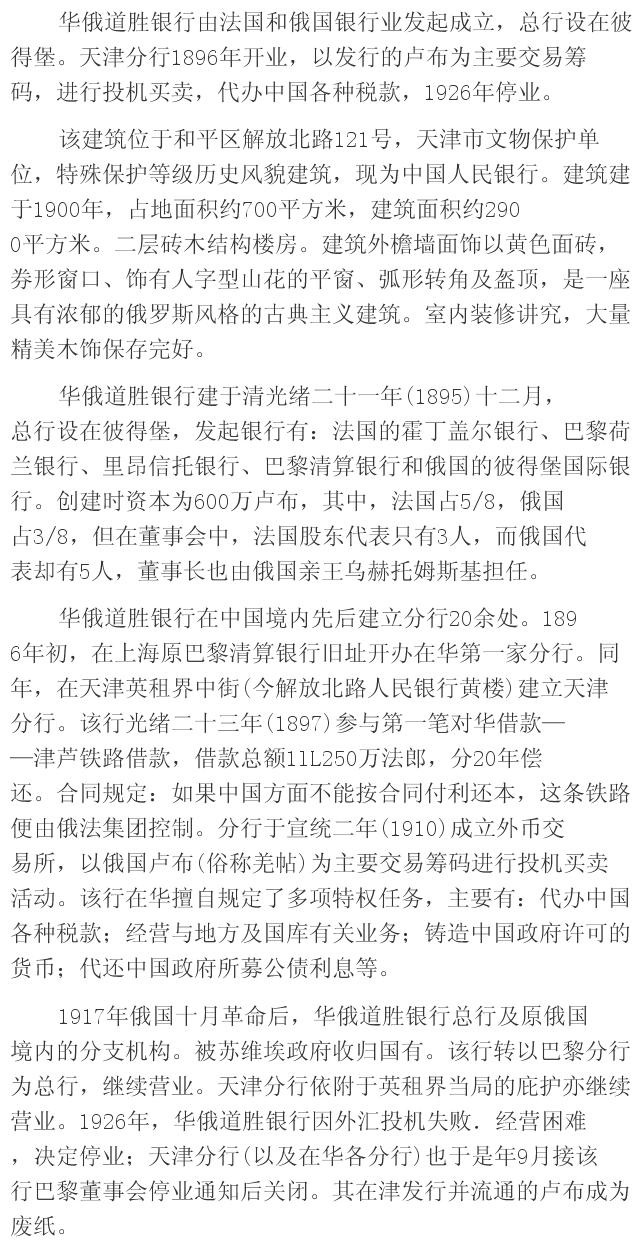 华俄道胜银行由法国和俄国银行业发起成立，总行设在彼得堡。天津分行1896年开业，以发行的卢布为主要交易筹码，进行投机买卖，代办中国各种税款，1926年停业。

该建筑位于和平区解放北路121号，天津市文物保护单位，特殊保护等级历史风貌建筑，现为中国人民银行。建筑建于1900年，占地面积约700平方米，建筑面积约2900平方米。二层砖木结构楼房。建筑外檐墙面饰以黄色面砖，券形窗口、饰有人字型山花的平窗、弧形转角及盔顶，是一座具有浓郁的俄罗斯风格的古典主义建筑。室内装修讲究，大量精美木饰保存完好。

华俄道胜银行建于清光绪二十一年(1895)十二月，总行设在彼得堡，发起银行有：法国的霍丁盖尔银行、巴黎荷兰银行、里昂信托银行、巴黎清算银行和俄国的彼得堡国际银行。创建时资本为600万卢布，其中，法国占5/8，俄国占3/8，但在董事会中，法国股东代表只有3人，而俄国代表却有5人，董事长也由俄国亲王乌赫托姆斯基担任。

华俄道胜银行在中国境内先后建立分行20余处。1896年初，在上海原巴黎清算银行旧址开办在华第一家分行。同年，在天津英租界中街(今解放北路人民银行黄楼)建立天津分行。该行光绪二十三年(1897)参与第一笔对华借款——津芦铁路借款，借款总额11L250万法郎，分20年偿还。合同规定：如果中国方面不能按合同付利还本，这条铁路便由俄法集团控制。分行于宣统二年(1910)成立外币交易所，以俄国卢布(俗称羌帖)为主要交易筹码进行投机买卖活动。该行在华擅自规定了多项特权任务，主要有：代办中国各种税款；经营与地方及国库有关业务；铸造中国政府许可的货币；代还中国政府所募公债利息等。

1917年俄国十月革命后，华俄道胜银行总行及原俄国境内的分支机构。被苏维埃政府收归国有。该行转以巴黎分行为总行，继续营业。天津分行依附于英租界当局的庇护亦继续营业。1926年，华俄道胜银行因外汇投机失败．经营困难，决定停业；天津分行(以及在华各分行)也于是年9月接该行巴黎董事会停业通知后关闭。其在津发行并流通的卢布成为废纸。